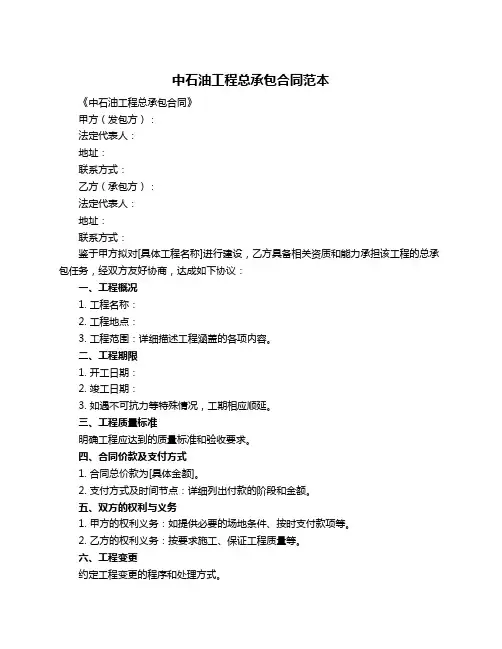 中石油工程总承包合同范本

《中石油工程总承包合同》

甲方（发包方）：

法定代表人：

地址：

联系方式：

乙方（承包方）：

法定代表人：

地址：

联系方式：

鉴于甲方拟对[具体工程名称]进行建设，乙方具备相关资质和能力承担该工程的总承包任务，经双方友好协商，达成如下协议：

一、工程概况

1. 工程名称：

2. 工程地点：

3. 工程范围：详细描述工程涵盖的各项内容。

二、工程期限

1. 开工日期：

2. 竣工日期：

3. 如遇不可抗力等特殊情况，工期相应顺延。

三、工程质量标准

明确工程应达到的质量标准和验收要求。

四、合同价款及支付方式

1. 合同总价款为[具体金额]。

2. 支付方式及时间节点：详细列出付款的阶段和金额。

五、双方的权利与义务

1. 甲方的权利义务：如提供必要的场地条件、按时支付款项等。

2. 乙方的权利义务：按要求施工、保证工程质量等。

六、工程变更

约定工程变更的程序和处理方式。